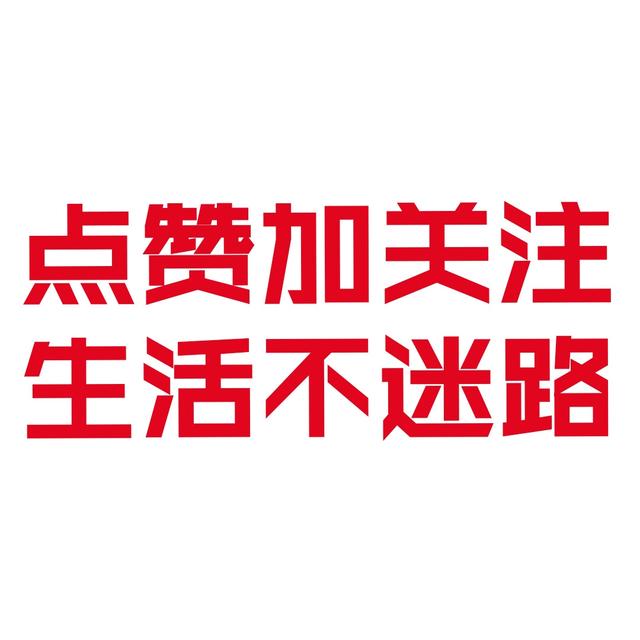 点赞加关注
生活不迷路